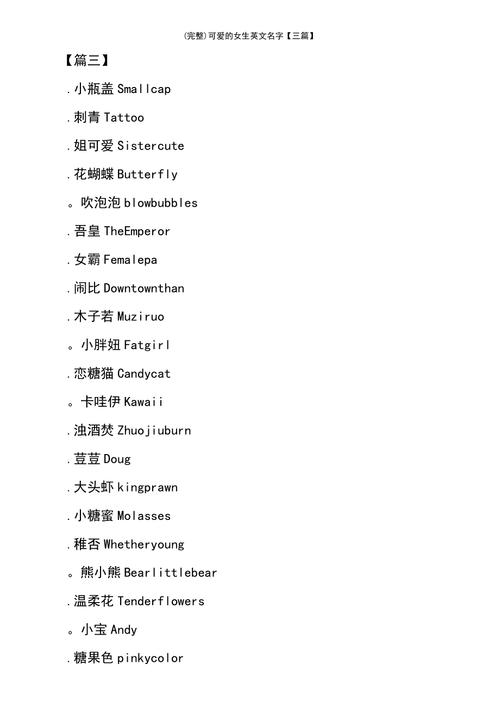 (完整)可爱的女生英文名字【三篇】

【篇三】

.小瓶盖Smallcap

.刺青Tattoo

.姐可爱Sistercute

.花蝴蝶Butterfly

。吹泡泡blowbubbles

.吾皇TheEmperor

.女霸Femalepa

.闹比Downtownthan

.木子若Muziruo

。小胖妞Fatgirl

.恋糖猫Candycat

。卡哇伊Kawaii

.浊酒焚Zhuojiuburn

.荳荳Doug

.大头虾kingprawn

.小糖蜜Molasses

.稚否Whetheryoung

。熊小熊Bearlittlebear

.温柔花Tenderflowers

。小宝Andy

.糖果色pinkycolor